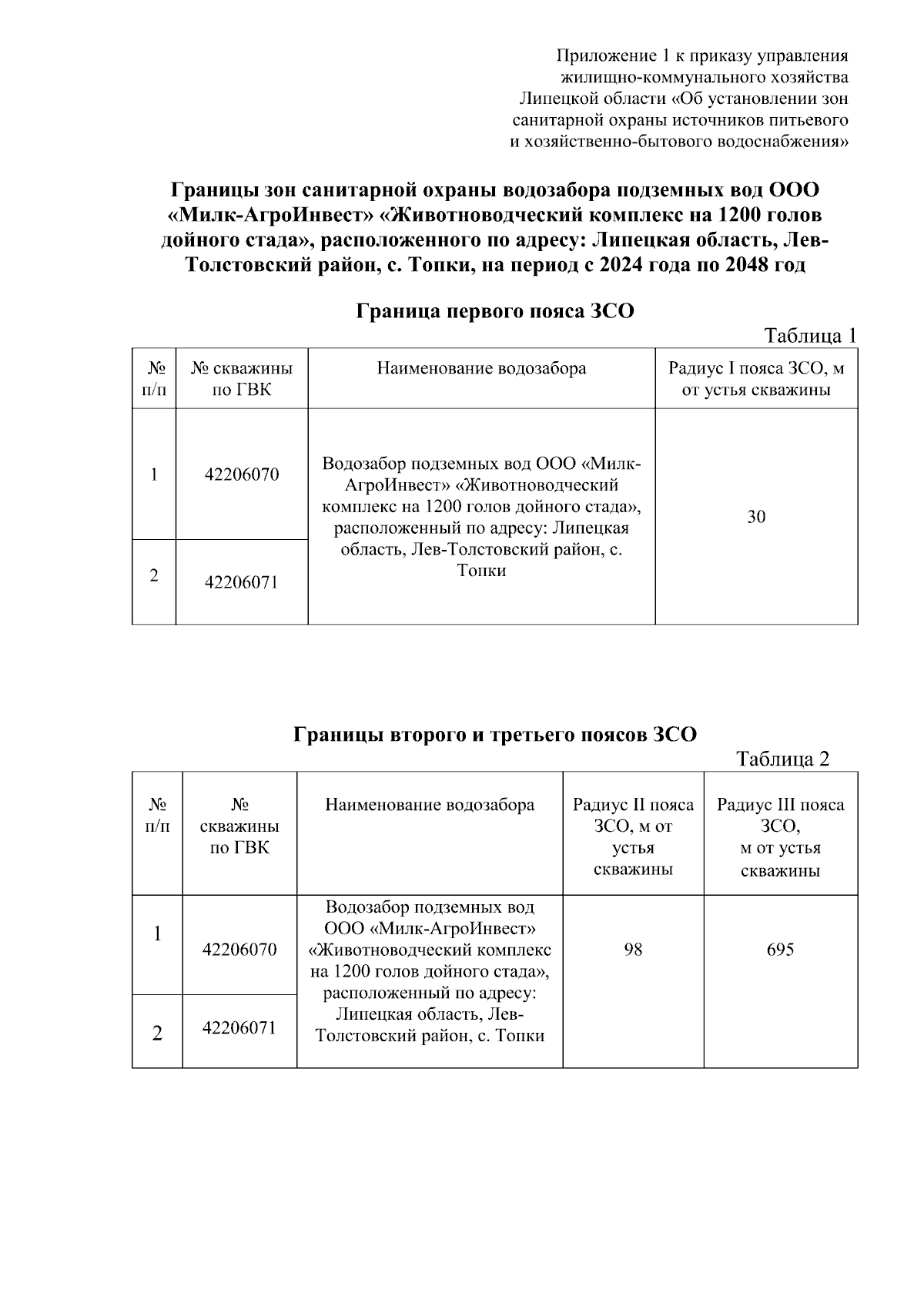 Приложение 1 к приказу управления жилищно-коммунального хозяйства Липецкой области «Об установлении зон санитарной охраны источников питьевого и хозяйственно-бытового водоснабжения»

Границы зон санитарной охраны водозабора подземных вод ООО «Милк-АгроИнвест» «Животноводческий комплекс на 1200 голов дойного стада», расположенного по адресу: Липецкая область, Лев-Толстовский район, с. Топки, на период с 2024 года по 2048 год

Граница первого пояса ЗСО

Таблица 1

| № п/п | № скважины по ГВК | Наименование водозабора | Радиус I пояса ЗСО, м от устья скважины |
|---|---|---|---|
| 1 | 42206070 | Водозабор подземных вод ООО «Милк-АгроИнвест» «Животноводческий комплекс на 1200 голов дойного стада», расположенный по адресу: Липецкая область, Лев-Толстовский район, с. Топки | 30 |
| 2 | 42206071 | | |

Границы второго и третьего поясов ЗСО

Таблица 2

| № п/п | № скважины по ГВК | Наименование водозабора | Радиус II пояса ЗСО, м от устья скважины | Радиус III пояса ЗСО, м от устья скважины |
|---|---|---|---|---|
| 1 | 42206070 | Водозабор подземных вод ООО «Милк-АгроИнвест» «Животноводческий комплекс на 1200 голов дойного стада», расположенный по адресу: Липецкая область, Лев-Толстовский район, с. Топки | 98 | 695 |
| 2 | 42206071 | | | |